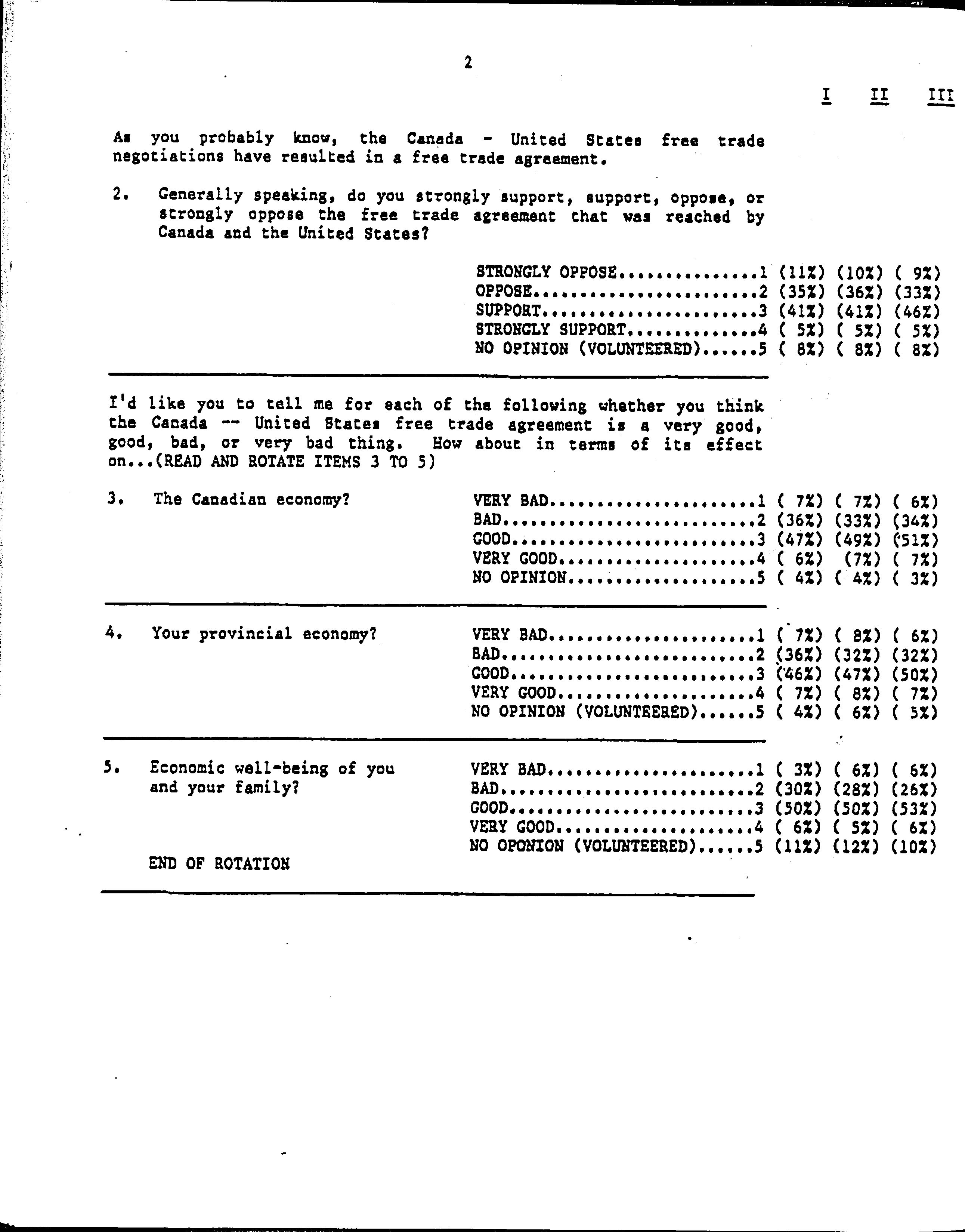 2

I II III

As you probably know, the Canada - United States free trade negotiations have resulted in a free trade agreement.

2. Generally speaking, do you strongly support, support, oppose, or strongly oppose the free trade agreement that was reached by Canada and the United States?

STRONGLY OPPOSE...............1 (11%) (10%) ( 9%)
OPPOSE........................2 (35%) (36%) (33%)
SUPPORT.......................3 (41%) (41%) (46%)
STRONGLY SUPPORT..............4 ( 5%) ( 5%) ( 5%)
NO OPINION (VOLUNTEERED)......5 ( 8%) ( 8%) ( 8%)

I'd like you to tell me for each of the following whether you think the Canada -- United States free trade agreement is a very good, good, bad, or very bad thing. How about in terms of its effect on...(READ AND ROTATE ITEMS 3 TO 5)

3. The Canadian economy?

VERY BAD......................1 ( 7%) ( 7%) ( 6%)
BAD...........................2 (36%) (33%) (34%)
GOOD..........................3 (47%) (49%) (51%)
VERY GOOD.....................4 ( 6%) (7%) ( 7%)
NO OPINION....................5 ( 4%) ( 4%) ( 3%)

4. Your provincial economy?

VERY BAD......................1 ( 7%) ( 8%) ( 6%)
BAD...........................2 (36%) (32%) (32%)
GOOD..........................3 (46%) (47%) (50%)
VERY GOOD.....................4 ( 7%) ( 8%) ( 7%)
NO OPINION (VOLUNTEERED)......5 ( 4%) ( 6%) ( 5%)

5. Economic well-being of you and your family?

VERY BAD......................1 ( 3%) ( 6%) ( 6%)
BAD...........................2 (30%) (28%) (26%)
GOOD..........................3 (50%) (50%) (53%)
VERY GOOD.....................4 ( 6%) ( 5%) ( 6%)
NO OPONION (VOLUNTEERED)......5 (11%) (12%) (10%)

END OF ROTATION